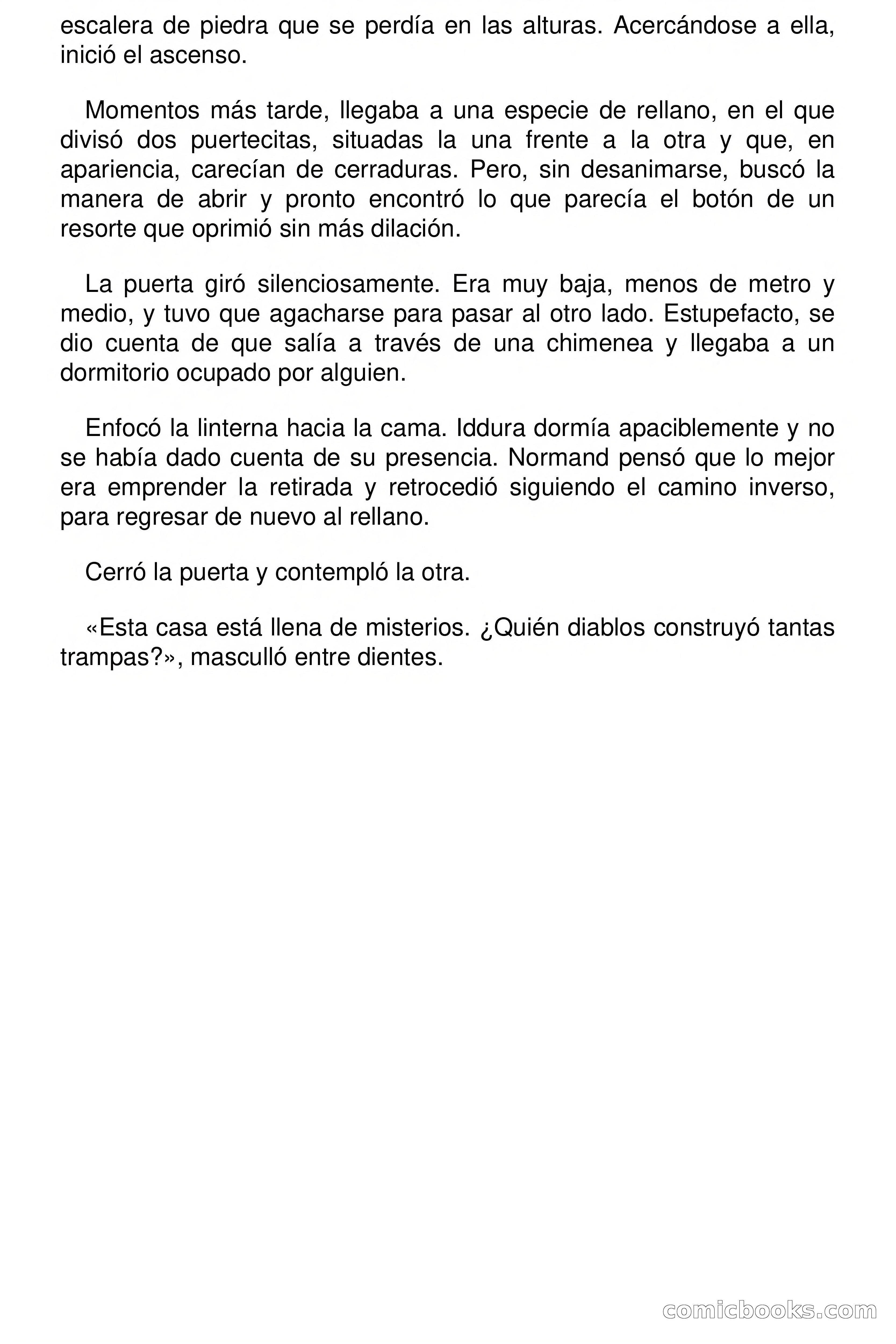 escalera de piedra que se perdía en las alturas. Acercándose a ella, inició el ascenso.

Momentos más tarde, llegaba a una especie de rellano, en el que divisó dos puertecitas, situadas la una frente a la otra y que, en apariencia, carecían de cerraduras. Pero, sin desanimarse, buscó la manera de abrir y pronto encontró lo que parecía el botón de un resorte que oprimió sin más dilación.

La puerta giró silenciosamente. Era muy baja, menos de metro y medio, y tuvo que agacharse para pasar al otro lado. Estupefacto, se dio cuenta de que salía a través de una chimenea y llegaba a un dormitorio ocupado por alguien.

Enfocó la linterna hacia la cama. Iddura dormía apaciblemente y no se había dado cuenta de su presencia. Normand pensó que lo mejor era emprender la retirada y retrocedió siguiendo el camino inverso, para regresar de nuevo al rellano.

Cerró la puerta y contempló la otra.

«Esta casa está llena de misterios. ¿Quién diablos construyó tantas trampas?», masculló entre dientes.

comicbooks.com